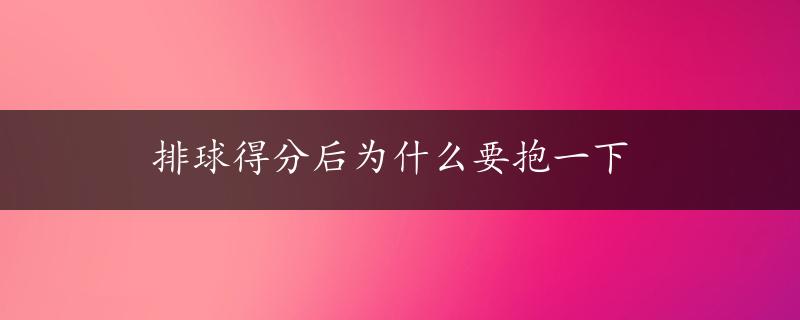 排球得分后为什么要抱一下